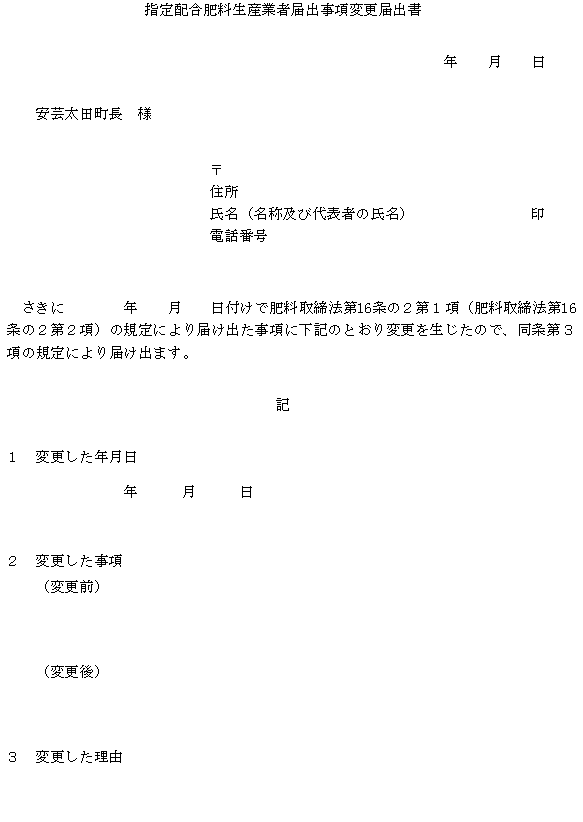 指定配合肥料生産業者届出事項変更届出書

年　月　日

安芸太田町長　様

〒
住所
氏名（名称及び代表者の氏名）　印
電話番号

さきに　年　月　日付けで肥料取締法第16条の２第１項（肥料取締法第16条の２第２項）の規定により届け出た事項に下記のとおり変更を生じたので、同条第３項の規定により届け出ます。

記

１　変更した年月日

年　月　日

２　変更した事項
（変更前）

（変更後）

３　変更した理由